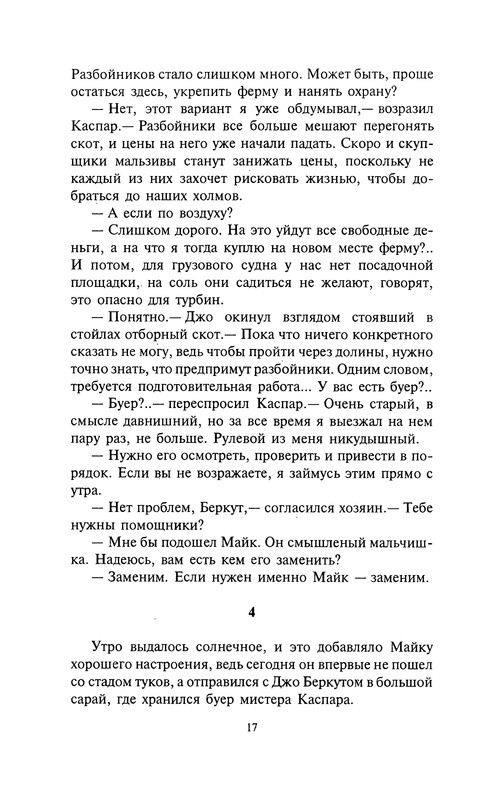 Разбойников стало слишком много. Может быть, проще остаться здесь, укрепить ферму и нанять охрану?

— Нет, этот вариант я уже обдумывал,— возразил Каспар.— Разбойники все больше мешают перегонять скот, и цены на него уже начали падать. Скоро и скупщики мальзивы станут занижать цены, поскольку не каждый из них захочет рисковать жизнью, чтобы добраться до наших холмов.

— А если по воздуху?

— Слишком дорого. На это уйдут все свободные деньги, а на что я тогда куплю на новом месте ферму?.. И потом, для грузового судна у нас нет посадочной площадки, на соль они садиться не желают, говорят, это опасно для турбин.

— Понятно.— Джо окинул взглядом стоявший в стойлах отборный скот.— Пока что ничего конкретного сказать не могу, ведь чтобы пройти через долины, нужно точно знать, что предпримут разбойники. Одним словом, требуется подготовительная работа... У вас есть буер?..

— Буер?..— переспросил Каспар.— Очень старый, в смысле давнишний, но за все время я выезжал на нем пару раз, не больше. Рулевой из меня никудышный.

— Нужно его осмотреть, проверить и привести в порядок. Если вы не возражаете, я займусь этим прямо с утра.

— Нет проблем, Беркут,— согласился хозяин.— Тебе нужны помощники?

— Мне бы подошел Майк. Он смышленый мальчишка. Надеюсь, вам есть кем его заменить?

— Заменим. Если нужен именно Майк — заменим.

4

Утро выдалось солнечное, и это добавляло Майку хорошего настроения, ведь сегодня он впервые не пошел со стадом туков, а отправился с Джо Беркутом в большой сарай, где хранился буер мистера Каспара.

17